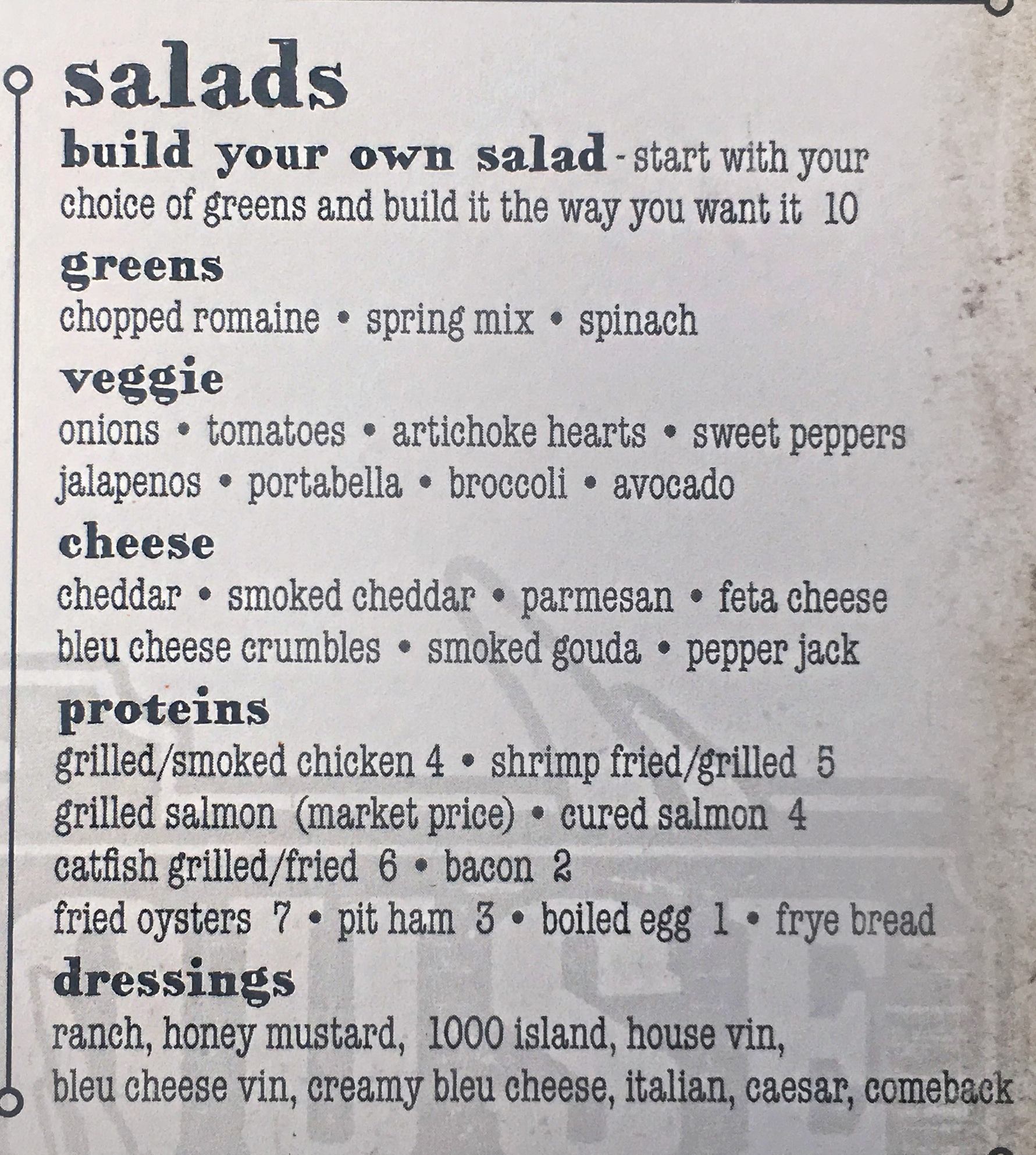 salads

build your own salad - start with your choice of greens and build it the way you want it 10

greens

chopped romaine • spring mix • spinach

veggie

onions • tomatoes • artichoke hearts • sweet peppers jalapenos • portabella • broccoli • avocado

cheese

cheddar • smoked cheddar • parmesan • feta cheese bleu cheese crumbles • smoked gouda • pepper jack

proteins

grilled/smoked chicken 4 • shrimp fried/grilled 5
grilled salmon (market price) • cured salmon 4
catfish grilled/fried 6 • bacon 2
fried oysters 7 • pit ham 3 • boiled egg 1 • frye bread

dressings

ranch, honey mustard, 1000 island, house vin, bleu cheese vin, creamy bleu cheese, italian, caesar, comeback